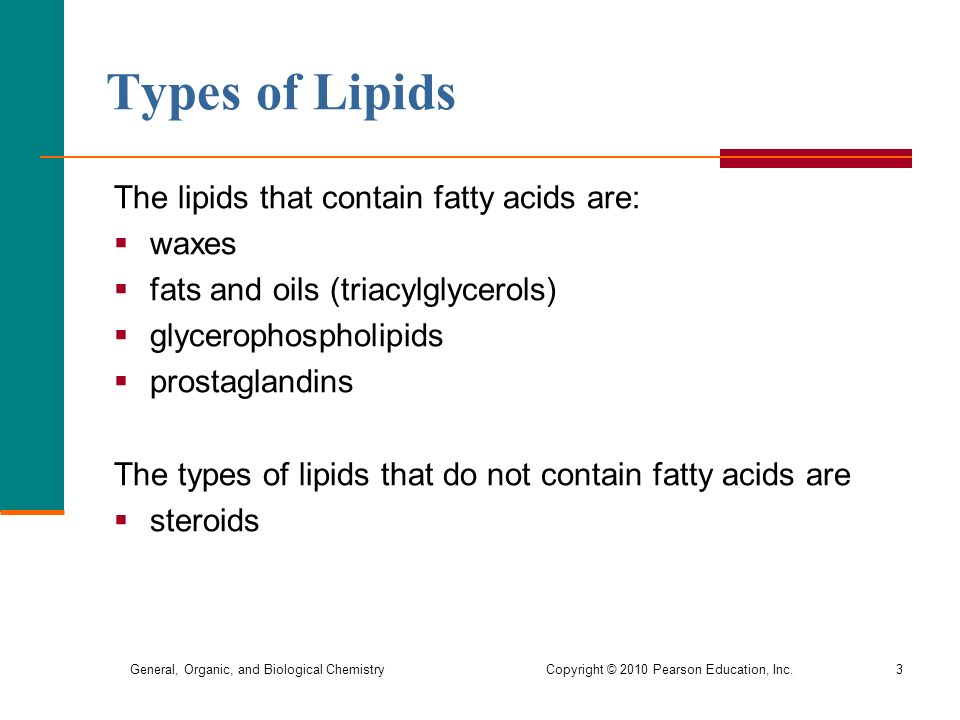 Types of Lipids

The lipids that contain fatty acids are:
- waxes
- fats and oils (triacylglycerols)
- glycerophospholipids
- prostaglandins

The types of lipids that do not contain fatty acids are
- steroids

General, Organic, and Biological Chemistry
Copyright © 2010 Pearson Education, Inc.
3